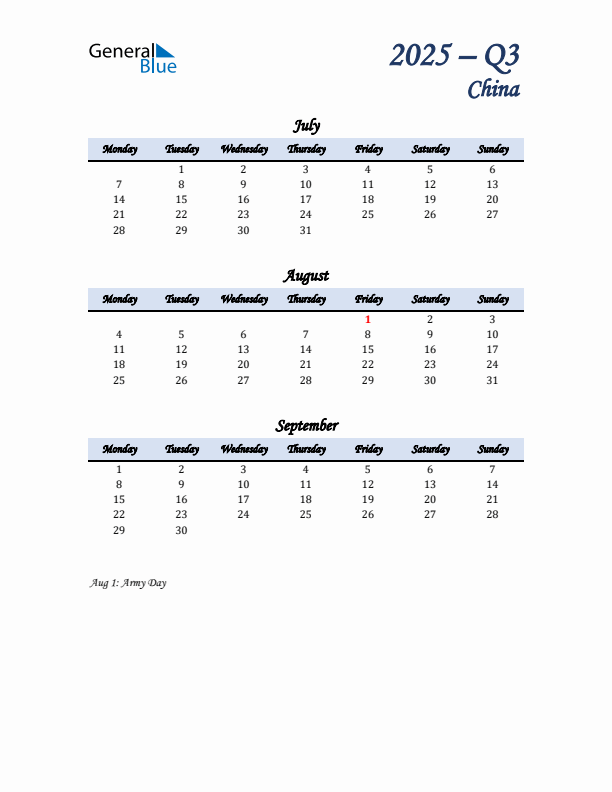 General Blue

2025 – Q3
China

July

| Monday | Tuesday | Wednesday | Thursday | Friday | Saturday | Sunday |
|---|---|---|---|---|---|---|
| | 1 | 2 | 3 | 4 | 5 | 6 |
| 7 | 8 | 9 | 10 | 11 | 12 | 13 |
| 14 | 15 | 16 | 17 | 18 | 19 | 20 |
| 21 | 22 | 23 | 24 | 25 | 26 | 27 |
| 28 | 29 | 30 | 31 | | | |

August

| Monday | Tuesday | Wednesday | Thursday | Friday | Saturday | Sunday |
|---|---|---|---|---|---|---|
| | | | | 1 | 2 | 3 |
| 4 | 5 | 6 | 7 | 8 | 9 | 10 |
| 11 | 12 | 13 | 14 | 15 | 16 | 17 |
| 18 | 19 | 20 | 21 | 22 | 23 | 24 |
| 25 | 26 | 27 | 28 | 29 | 30 | 31 |

September

| Monday | Tuesday | Wednesday | Thursday | Friday | Saturday | Sunday |
|---|---|---|---|---|---|---|
| 1 | 2 | 3 | 4 | 5 | 6 | 7 |
| 8 | 9 | 10 | 11 | 12 | 13 | 14 |
| 15 | 16 | 17 | 18 | 19 | 20 | 21 |
| 22 | 23 | 24 | 25 | 26 | 27 | 28 |
| 29 | 30 | | | | | |

Aug 1: Army Day